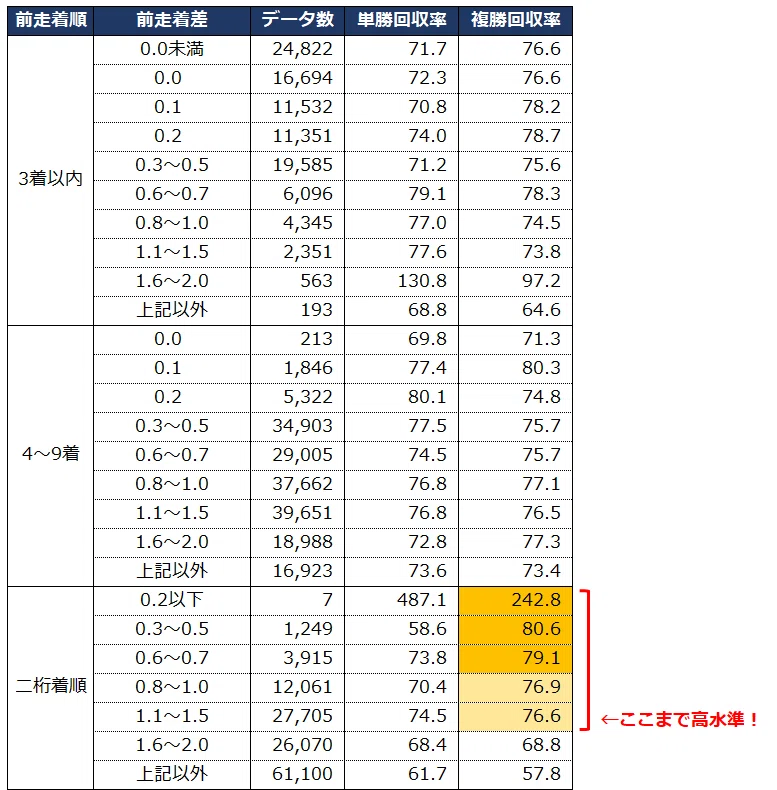 | 前走着順 | 前走着差 | データ数 | 単勝回収率 | 複勝回収率 |
|---|---|---|---|---|
| 3着以内 | 0.0未満 | 24,822 | 71.7 | 76.6 |
| | 0.0 | 16,694 | 72.3 | 76.6 |
| | 0.1 | 11,532 | 70.8 | 78.2 |
| | 0.2 | 11,351 | 74.0 | 78.7 |
| | 0.3～0.5 | 19,585 | 71.2 | 75.6 |
| | 0.6～0.7 | 6,096 | 79.1 | 78.3 |
| | 0.8～1.0 | 4,345 | 77.0 | 74.5 |
| | 1.1～1.5 | 2,351 | 77.6 | 73.8 |
| | 1.6～2.0 | 563 | 130.8 | 97.2 |
| | 上記以外 | 193 | 68.8 | 64.6 |
| 4～9着 | 0.0 | 213 | 69.8 | 71.3 |
| | 0.1 | 1,846 | 77.4 | 80.3 |
| | 0.2 | 5,322 | 80.1 | 74.8 |
| | 0.3～0.5 | 34,903 | 77.5 | 75.7 |
| | 0.6～0.7 | 29,005 | 74.5 | 75.7 |
| | 0.8～1.0 | 37,662 | 76.8 | 77.1 |
| | 1.1～1.5 | 39,651 | 76.8 | 76.5 |
| | 1.6～2.0 | 18,988 | 72.8 | 77.3 |
| | 上記以外 | 16,923 | 73.6 | 73.4 |
| 二桁着順 | 0.2以下 | 7 | 487.1 | 242.8 |
| | 0.3～0.5 | 1,249 | 58.6 | 80.6 |
| | 0.6～0.7 | 3,915 | 73.8 | 79.1 |
| | 0.8～1.0 | 12,061 | 70.4 | 76.9 |
| | 1.1～1.5 | 27,705 | 74.5 | 76.6 |
| | 1.6～2.0 | 26,070 | 68.4 | 68.8 |
| | 上記以外 | 61,100 | 61.7 | 57.8 |

←ここまで高水準！